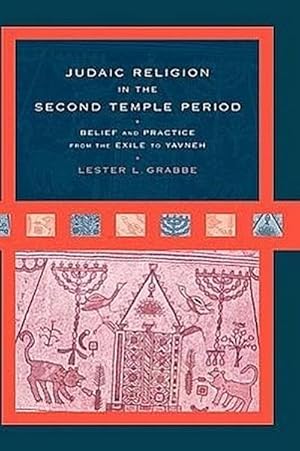 JUDAIC RELIGION IN THE SECOND TEMPLE PERIOD

BELIEF AND PRACTICE FROM THE EXILE TO YAVNEH

LESTER L. GRABBE